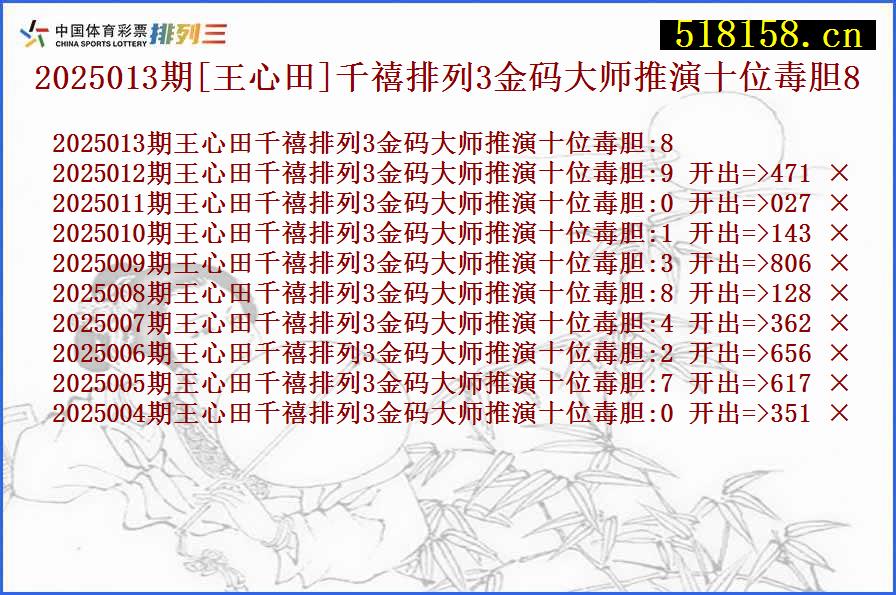 中国体育彩票 CHINA SPORTS LOTTERY 排列三

518158.cn

2025013期[王心田]千禧排列3金码大师推演十位毒胆8

2025013期王心田千禧排列3金码大师推演十位毒胆:8
2025012期王心田千禧排列3金码大师推演十位毒胆:9 开出=>471 ×
2025011期王心田千禧排列3金码大师推演十位毒胆:0 开出=>027 ×
2025010期王心田千禧排列3金码大师推演十位毒胆:1 开出=>143 ×
2025009期王心田千禧排列3金码大师推演十位毒胆:3 开出=>806 ×
2025008期王心田千禧排列3金码大师推演十位毒胆:8 开出=>128 ×
2025007期王心田千禧排列3金码大师推演十位毒胆:4 开出=>362 ×
2025006期王心田千禧排列3金码大师推演十位毒胆:2 开出=>656 ×
2025005期王心田千禧排列3金码大师推演十位毒胆:7 开出=>617 ×
2025004期王心田千禧排列3金码大师推演十位毒胆:0 开出=>351 ×